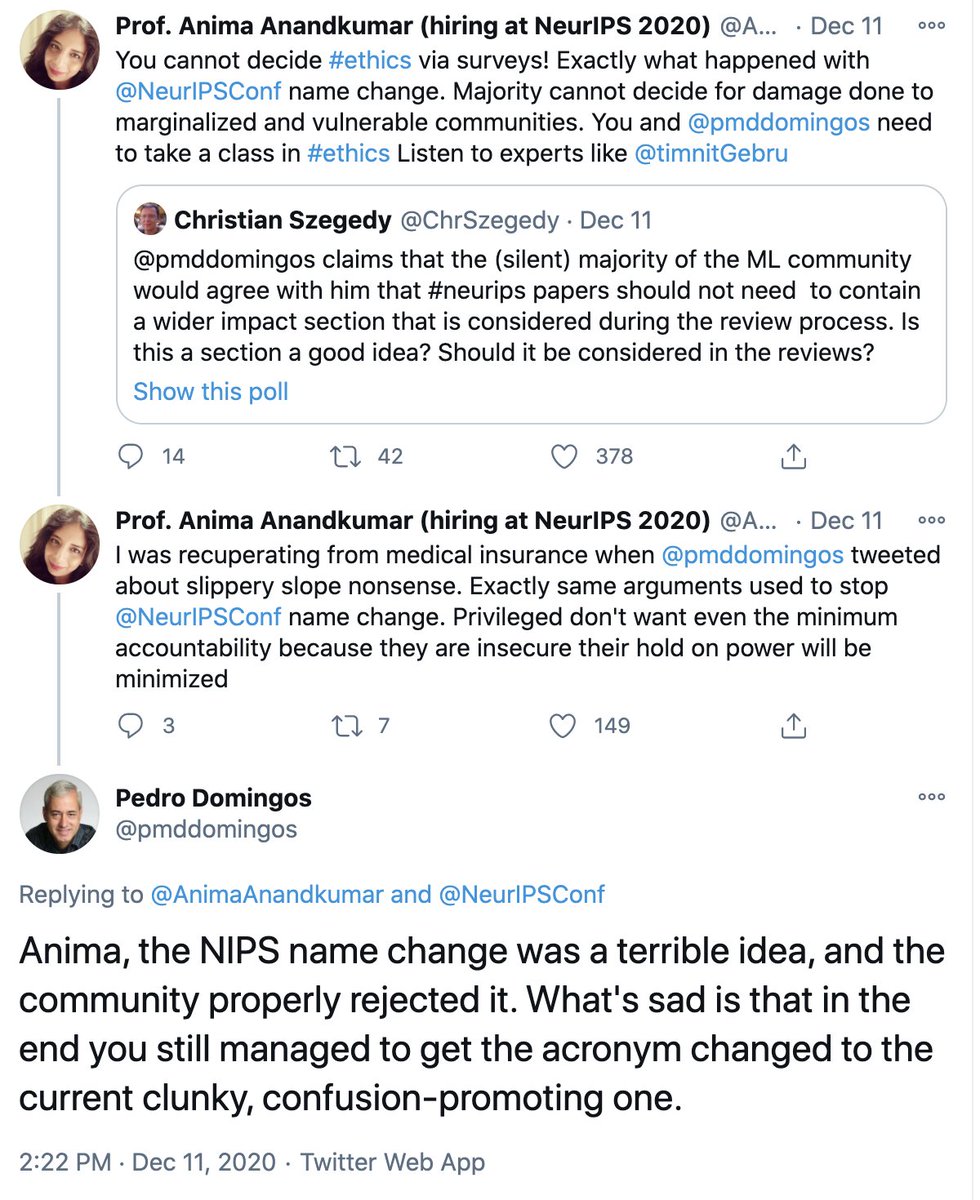 Prof. Anima Anandkumar (hiring at NeurIPS 2020) @A... · Dec 11

You cannot decide #ethics via surveys! Exactly what happened with @NeurIPSConf name change. Majority cannot decide for damage done to marginalized and vulnerable communities. You and @pmddomingos need to take a class in #ethics Listen to experts like @timnitGebru

Christian Szegedy @ChrSzegedy · Dec 11

@pmddomingos claims that the (silent) majority of the ML community would agree with him that #neurips papers should not need to contain a wider impact section that is considered during the review process. Is this a section a good idea? Should it be considered in the reviews?

Show this poll

14 42 378

Prof. Anima Anandkumar (hiring at NeurIPS 2020) @A... · Dec 11

I was recuperating from medical insurance when @pmddomingos tweeted about slippery slope nonsense. Exactly same arguments used to stop @NeurIPSConf name change. Privileged don't want even the minimum accountability because they are insecure their hold on power will be minimized

3 7 149

Pedro Domingos
@pmddomingos

Replying to @AnimaAnandkumar and @NeurIPSConf

Anima, the NIPS name change was a terrible idea, and the community properly rejected it. What's sad is that in the end you still managed to get the acronym changed to the current clunky, confusion-promoting one.

2:22 PM · Dec 11, 2020 · Twitter Web App